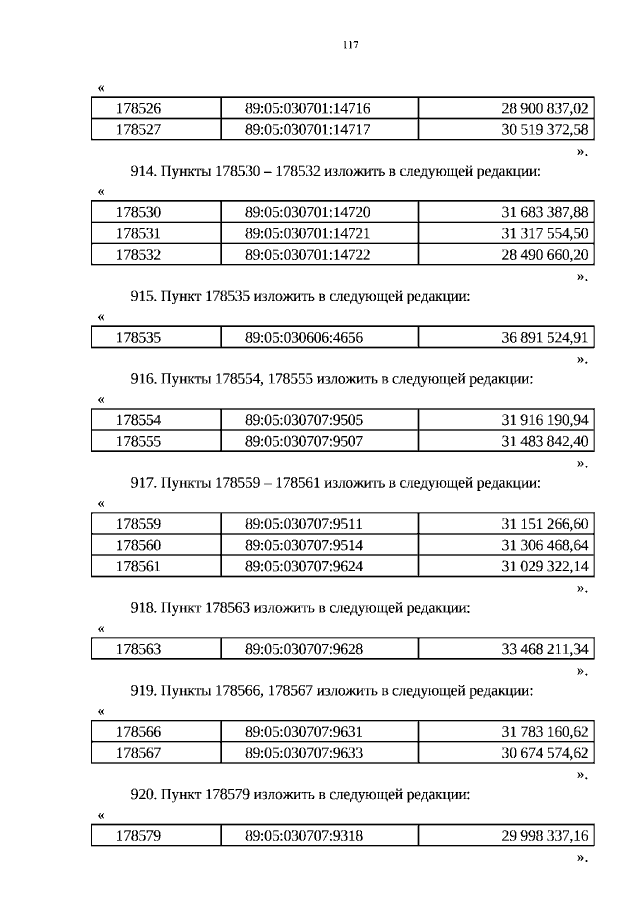 117

«

| 178526 | 89:05:030701:14716 | 28 900 837,02 |
|---|---|---|
| 178527 | 89:05:030701:14717 | 30 519 372,58 |

».

914. Пункты 178530 – 178532 изложить в следующей редакции:

«

| 178530 | 89:05:030701:14720 | 31 683 387,88 |
|---|---|---|
| 178531 | 89:05:030701:14721 | 31 317 554,50 |
| 178532 | 89:05:030701:14722 | 28 490 660,20 |

».

915. Пункт 178535 изложить в следующей редакции:

«

| 178535 | 89:05:030606:4656 | 36 891 524,91 |
|---|---|---|

».

916. Пункты 178554, 178555 изложить в следующей редакции:

«

| 178554 | 89:05:030707:9505 | 31 916 190,94 |
|---|---|---|
| 178555 | 89:05:030707:9507 | 31 483 842,40 |

».

917. Пункты 178559 – 178561 изложить в следующей редакции:

«

| 178559 | 89:05:030707:9511 | 31 151 266,60 |
|---|---|---|
| 178560 | 89:05:030707:9514 | 31 306 468,64 |
| 178561 | 89:05:030707:9624 | 31 029 322,14 |

».

918. Пункт 178563 изложить в следующей редакции:

«

| 178563 | 89:05:030707:9628 | 33 468 211,34 |
|---|---|---|

».

919. Пункты 178566, 178567 изложить в следующей редакции:

«

| 178566 | 89:05:030707:9631 | 31 783 160,62 |
|---|---|---|
| 178567 | 89:05:030707:9633 | 30 674 574,62 |

».

920. Пункт 178579 изложить в следующей редакции:

«

| 178579 | 89:05:030707:9318 | 29 998 337,16 |
|---|---|---|

».